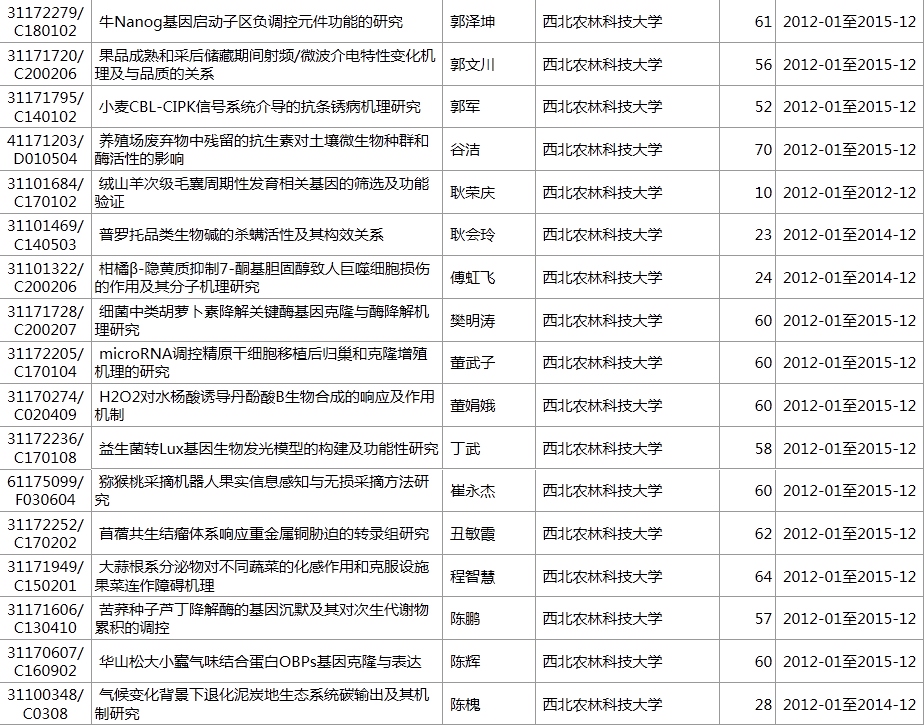 | 31172279/C180102 | 牛Nanog基因启动子区负调控元件功能的研究 | 郭泽坤 | 西北农林科技大学 | 61 | 2012-01至2015-12 |
|---|---|---|---|---|---|
| 31171720/C200206 | 果品成熟和采后储藏期间射频/微波介电特性变化机理及与品质的关系 | 郭文川 | 西北农林科技大学 | 56 | 2012-01至2015-12 |
| 31171795/C140102 | 小麦CBL-CIPK信号系统介导的抗条锈病机理研究 | 郭军 | 西北农林科技大学 | 52 | 2012-01至2015-12 |
| 41171203/D010504 | 养殖场废弃物中残留的抗生素对土壤微生物种群和酶活性的影响 | 谷洁 | 西北农林科技大学 | 70 | 2012-01至2015-12 |
| 31101684/C170102 | 绒山羊次级毛囊周期性发育相关基因的筛选及功能验证 | 耿荣庆 | 西北农林科技大学 | 10 | 2012-01至2012-12 |
| 31101469/C140503 | 普罗托品类生物碱的杀螨活性及其构效关系 | 耿会玲 | 西北农林科技大学 | 23 | 2012-01至2014-12 |
| 31101322/C200206 | 柑橘β-隐黄质抑制7-酮基胆固醇致人巨噬细胞损伤的作用及其分子机理研究 | 傅虹飞 | 西北农林科技大学 | 24 | 2012-01至2014-12 |
| 31171728/C200207 | 细菌中类胡萝卜素降解关键酶基因克隆与酶降解机理研究 | 樊明涛 | 西北农林科技大学 | 60 | 2012-01至2015-12 |
| 31172205/C170104 | microRNA调控精原干细胞移植后归巢和克隆增殖机理的研究 | 董武子 | 西北农林科技大学 | 60 | 2012-01至2015-12 |
| 31170274/C020409 | H2O2对水杨酸诱导丹酚酸B生物合成的响应及作用机制 | 董娟娥 | 西北农林科技大学 | 60 | 2012-01至2015-12 |
| 31172236/C170108 | 益生菌转Lux基因生物发光模型的构建及功能性研究 | 丁武 | 西北农林科技大学 | 58 | 2012-01至2015-12 |
| 61175099/F030604 | 猕猴桃采摘机器人果实信息感知与无损采摘方法研究 | 崔永杰 | 西北农林科技大学 | 60 | 2012-01至2015-12 |
| 31172252/C170202 | 苜蓿共生结瘤体系响应重金属铜胁迫的转录组研究 | 丑敏霞 | 西北农林科技大学 | 62 | 2012-01至2015-12 |
| 31171949/C150201 | 大蒜根系分泌物对不同蔬菜的化感作用和克服设施果菜连作障碍机理 | 程智慧 | 西北农林科技大学 | 64 | 2012-01至2015-12 |
| 31171606/C130410 | 苦荞种子芦丁降解酶的基因沉默及其对次生代谢物累积的调控 | 陈鹏 | 西北农林科技大学 | 57 | 2012-01至2015-12 |
| 31170607/C160902 | 华山松大小蠹气味结合蛋白OBPs基因克隆与表达 | 陈辉 | 西北农林科技大学 | 60 | 2012-01至2015-12 |
| 31100348/C0308 | 气候变化背景下退化泥炭地生态系统碳输出及其机制研究 | 陈槐 | 西北农林科技大学 | 28 | 2012-01至2014-12 |